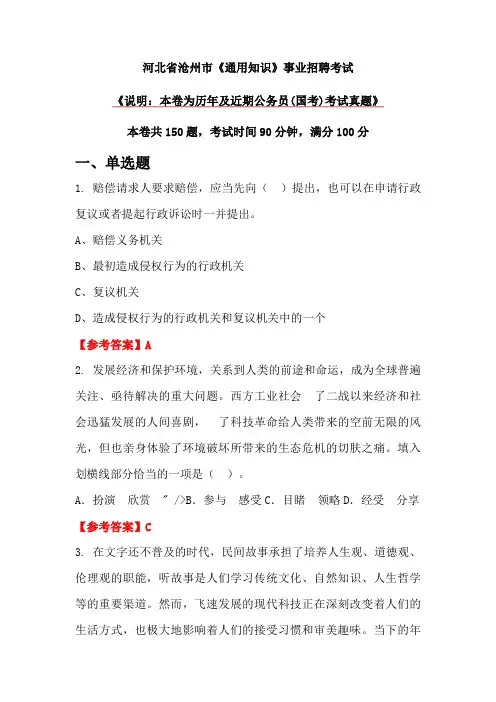 河北省沧州市《通用知识》事业招聘考试

《说明：本卷为历年及近期公务员(国考)考试真题》

本卷共 150 题，考试时间 90 分钟，满分 100 分

一、单选题

1. 赔偿请求人要求赔偿，应当先向（　）提出，也可以在申请行政复议或者提起行政诉讼时一并提出。

A、赔偿义务机关

B、最初造成侵权行为的行政机关

C、复议机关

D、造成侵权行为的行政机关和复议机关中的一个

【参考答案】A

2. 发展经济和保护环境，关系到人类的前途和命运，成为全球普遍关注、亟待解决的重大问题。西方工业社会　了二战以来经济和社会迅猛发展的人间喜剧，　了科技革命给人类带来的空前无限的风光，但也亲身体验了环境破坏所带来的生态危机的切肤之痛。填入划横线部分恰当的一项是（　）。

A. 扮演　欣赏　" />B. 参与　感受 C. 目睹　领略 D. 经受　分享

【参考答案】C

3. 在文字还不普及的时代，民间故事承担了培养人生观、道德观、伦理观的职能，听故事是人们学习传统文化、自然知识、人生哲学等的重要渠道。然而，飞速发展的现代科技正在深刻改变着人们的生活方式，也极大地影响着人们的接受习惯和审美趣味。当下的年